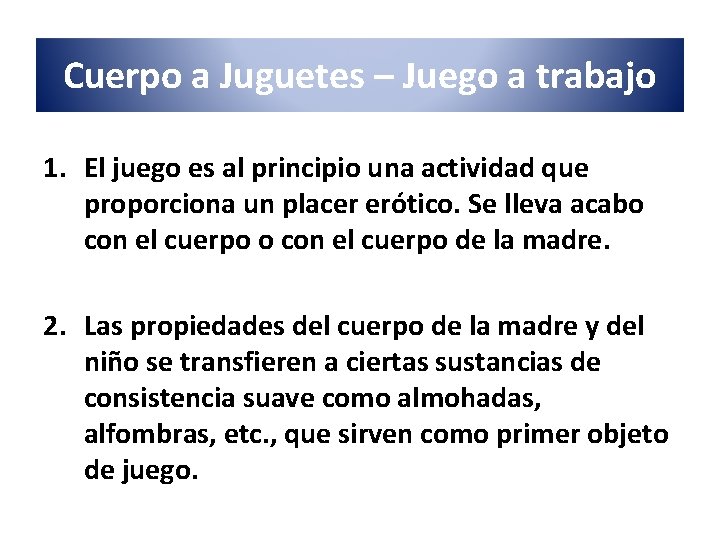 Cuerpo a Juguetes – Juego a trabajo

1. El juego es al principio una actividad que proporciona un placer erótico. Se lleva acabo con el cuerpo o con el cuerpo de la madre.

2. Las propiedades del cuerpo de la madre y del niño se transfieren a ciertas sustancias de consistencia suave como almohadas, alfombras, etc., que sirven como primer objeto de juego.